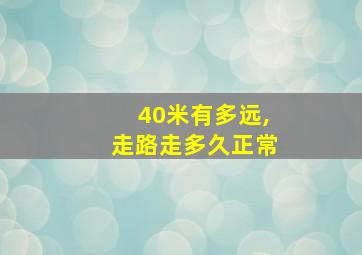 40米有多远,
走路走多久正常